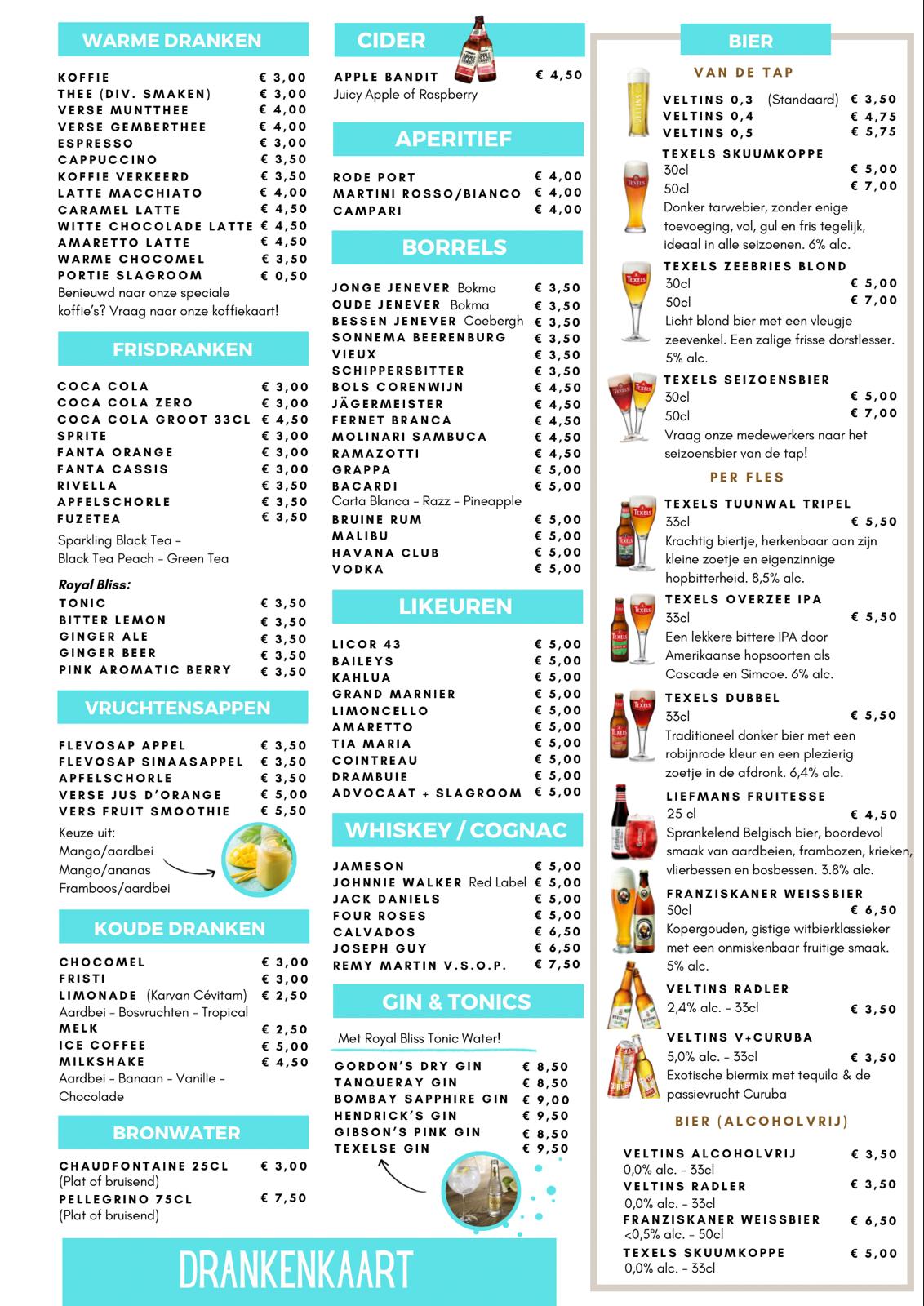 WARME DRANKEN

KOFFIE € 3,00
THEE (DIV. SMAKEN) € 3,00
VERSE MUNTTHEE € 4,00
VERSE GEMBERTHEE € 4,00
ESPRESSO € 3,00
CAPPUCCINO € 3,50
KOFFIE VERKEERD € 3,50
LATTE MACCHIATO € 4,00
CARAMEL LATTE € 4,50
WITTE CHOCOLADE LATTE € 4,50
AMARETTO LATTE € 4,50
WARME CHOCOMEL € 3,50
PORTIE SLAGROOM € 0,50
Benieuwd naar onze speciale koffie's? Vraag naar onze koffiekaart!

FRISDRANKEN

COCA COLA € 3,00
COCA COLA ZERO € 3,00
COCA COLA GROOT 33CL € 4,50
SPRITE € 3,00
FANTA ORANGE € 3,00
FANTA CASSIS € 3,00
RIVELLA € 3,50
APFELSCHORLE € 3,50
FUZETEA € 3,50
Sparkling Black Tea – Black Tea Peach – Green Tea

Royal Bliss:
TONIC € 3,50
BITTER LEMON € 3,50
GINGER ALE € 3,50
GINGER BEER € 3,50
PINK AROMATIC BERRY € 3,50

VRUCHTENSAPPEN

FLEVOSAP APPEL € 3,50
FLEVOSAP SINAASAPPEL € 3,50
APFELSCHORLE € 3,50
VERSE JUS D'ORANGE € 5,00
VERS FRUIT SMOOTHIE € 5,50
Keuze uit:
Mango/aardbei
Mango/ananas
Framboos/aardbei

KOUDE DRANKEN

CHOCOMEL € 3,00
FRISTI € 3,00
LIMONADE (Karvan Cévitam) € 2,50
Aardbei – Bosvruchten – Tropical
MELK € 2,50
ICE COFFEE € 5,00
MILKSHAKE € 4,50
Aardbei – Banaan – Vanille – Chocolade

BRONWATER

CHAUDFONTAINE 25CL € 3,00
(Plat of bruisend)
PELLEGRINO 75CL € 7,50
(Plat of bruisend)

DRANKENKAART

CIDER

APPLE BANDIT € 4,50
Juicy Apple of Raspberry

APERITIEF

RODE PORT € 4,00
MARTINI ROSSO/BIANCO € 4,00
CAMPARI € 4,00

BORRELS

JONGE JENEVER Bokma € 3,50
OUDE JENEVER Bokma € 3,50
BESSEN JENEVER Coebergh € 3,50
SONNEMA BEERENBURG € 3,50
VIEUX € 3,50
SCHIPPERSBITTER € 3,50
BOLS CORENWIJN € 4,50
JÄGERMEISTER € 4,50
FERNET BRANCA € 4,50
MOLINARI SAMBUCA € 4,50
RAMAZOTTI € 4,50
GRAPPA € 5,00
BACARDI € 5,00
Carta Blanca – Razz – Pineapple
BRUINE RUM € 5,00
MALIBU € 5,00
HAVANA CLUB € 5,00
VODKA € 5,00

LIKEUREN

LICOR 43 € 5,00
BAILEYS € 5,00
KAHLUA € 5,00
GRAND MARNIER € 5,00
LIMONCELLO € 5,00
AMARETTO € 5,00
TIA MARIA € 5,00
COINTREAU € 5,00
DRAMBUIE € 5,00
ADVOCAAT + SLAGROOM € 5,00

WHISKEY / COGNAC

JAMESON € 5,00
JOHNNIE WALKER Red Label € 5,00
JACK DANIELS € 5,00
FOUR ROSES € 5,00
CALVADOS € 6,50
JOSEPH GUY € 6,50
REMY MARTIN V.S.O.P. € 7,50

GIN & TONICS

Met Royal Bliss Tonic Water!

GORDON'S DRY GIN € 8,50
TANQUERAY GIN € 8,50
BOMBAY SAPPHIRE GIN € 9,00
HENDRICK'S GIN € 9,50
GIBSON'S PINK GIN € 8,50
TEXELSE GIN € 9,50

BIER

VAN DE TAP

VELTINS 0,3 (Standaard) € 3,50
VELTINS 0,4 € 4,75
VELTINS 0,5 € 5,75

TEXELS SKUUMKOPPE
30cl € 5,00
50cl € 7,00
Donker tarwebier, zonder enige toevoeging, vol, gul en fris tegelijk, ideaal in alle seizoenen. 6% alc.

TEXELS ZEEBRIES BLOND
30cl € 5,00
50cl € 7,00
Licht blond bier met een vleugje zeevenkel. Een zalige frisse dorstlesser. 5% alc.

TEXELS SEIZOENSBIER
30cl € 5,00
50cl € 7,00
Vraag onze medewerkers naar het seizoensbier van de tap!

PER FLES

TEXELS TUUNWAL TRIPEL
33cl € 5,50
Krachtig biertje, herkenbaar aan zijn kleine zoetje en eigenzinnige hopbitterheid. 8,5% alc.

TEXELS OVERZEE IPA
33cl € 5,50
Een lekkere bittere IPA door Amerikaanse hopsoorten als Cascade en Simcoe. 6% alc.

TEXELS DUBBEL
33cl € 5,50
Traditioneel donker bier met een robijnrode kleur en een plezierig zoetje in de afdronk. 6,4% alc.

LIEFMANS FRUITESSE
25 cl € 4,50
Sprankelend Belgisch bier, boordevol smaak van aardbeien, frambozen, krieken, vlierbessen en bosbessen. 3.8% alc.

FRANZISKANER WEISSBIER
50cl € 6,50
Kopergouden, gistige witbierklassieker met een onmiskenbaar fruitige smaak. 5% alc.

VELTINS RADLER
2,4% alc. – 33cl € 3,50

VELTINS V+CURUBA
5,0% alc. – 33cl € 3,50
Exotische biermix met tequila & de passievrucht Curuba

BIER (ALCOHOLVRIJ)

VELTINS ALCOHOLVRIJ € 3,50
0,0% alc. – 33cl
VELTINS RADLER € 3,50
0,0% alc. – 33cl
FRANZISKANER WEISSBIER € 6,50
<0,5% alc. – 50cl
TEXELS SKUUMKOPPE € 5,00
0,0% alc. – 33cl